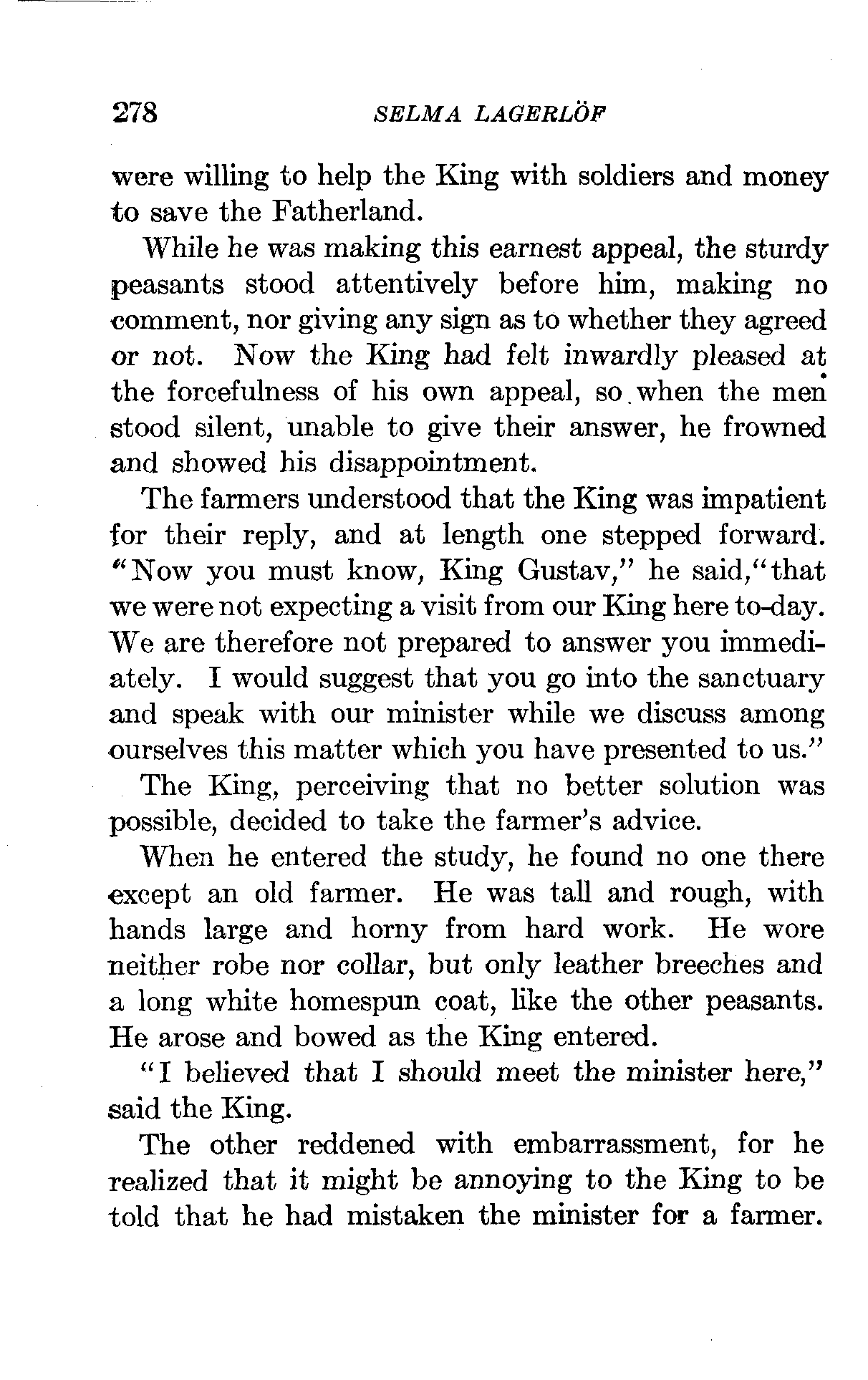 278 SELMA LAGERLÖF

were willing to help the King with soldiers and money to save the Fatherland.

While he was making this earnest appeal, the sturdy peasants stood attentively before him, making no comment, nor giving any sign as to whether they agreed or not. Now the King had felt inwardly pleased at the forcefulness of his own appeal, so when the men stood silent, unable to give their answer, he frowned and showed his disappointment.

The farmers understood that the King was impatient for their reply, and at length one stepped forward. "Now you must know, King Gustav," he said, "that we were not expecting a visit from our King here to-day. We are therefore not prepared to answer you immediately. I would suggest that you go into the sanctuary and speak with our minister while we discuss among ourselves this matter which you have presented to us."

The King, perceiving that no better solution was possible, decided to take the farmer's advice.

When he entered the study, he found no one there except an old farmer. He was tall and rough, with hands large and horny from hard work. He wore neither robe nor collar, but only leather breeches and a long white homespun coat, like the other peasants. He arose and bowed as the King entered.

"I believed that I should meet the minister here," said the King.

The other reddened with embarrassment, for he realized that it might be annoying to the King to be told that he had mistaken the minister for a farmer.